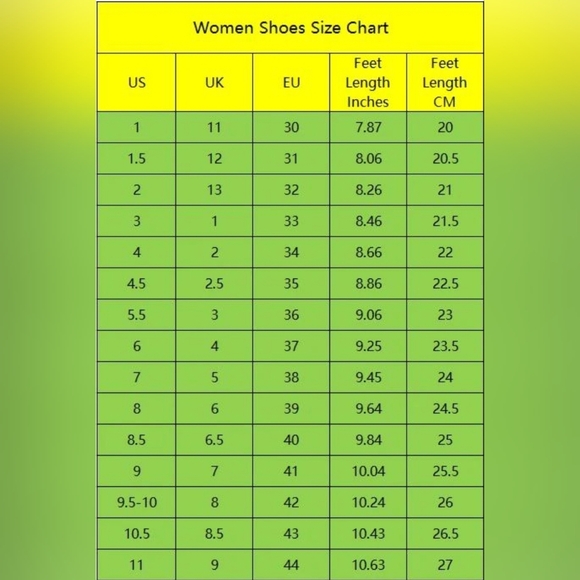 Women Shoes Size Chart

| US | UK | EU | Feet Length Inches | Feet Length CM |
|---|---|---|---|---|
| 1 | 11 | 30 | 7.87 | 20 |
| 1.5 | 12 | 31 | 8.06 | 20.5 |
| 2 | 13 | 32 | 8.26 | 21 |
| 3 | 1 | 33 | 8.46 | 21.5 |
| 4 | 2 | 34 | 8.66 | 22 |
| 4.5 | 2.5 | 35 | 8.86 | 22.5 |
| 5.5 | 3 | 36 | 9.06 | 23 |
| 6 | 4 | 37 | 9.25 | 23.5 |
| 7 | 5 | 38 | 9.45 | 24 |
| 8 | 6 | 39 | 9.64 | 24.5 |
| 8.5 | 6.5 | 40 | 9.84 | 25 |
| 9 | 7 | 41 | 10.04 | 25.5 |
| 9.5-10 | 8 | 42 | 10.24 | 26 |
| 10.5 | 8.5 | 43 | 10.43 | 26.5 |
| 11 | 9 | 44 | 10.63 | 27 |